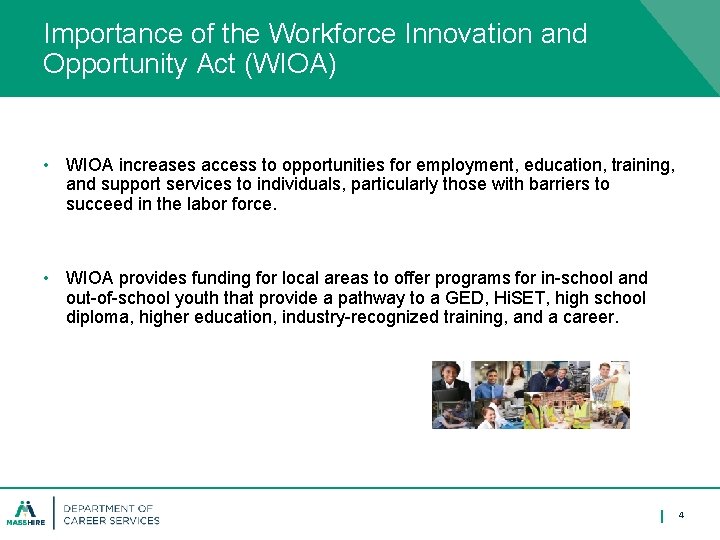 Importance of the Workforce Innovation and Opportunity Act (WIOA)

• WIOA increases access to opportunities for employment, education, training, and support services to individuals, particularly those with barriers to succeed in the labor force.

• WIOA provides funding for local areas to offer programs for in-school and out-of-school youth that provide a pathway to a GED, HiSET, high school diploma, higher education, industry-recognized training, and a career.

MASSHIRE

DEPARTMENT OF CAREER SERVICES

4